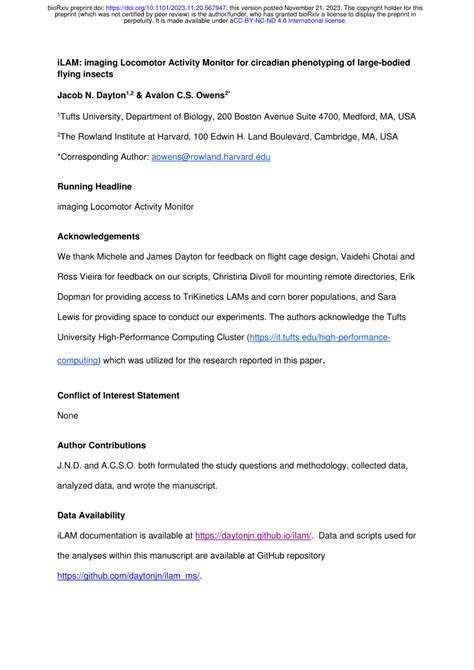 bioRxiv preprint doi: https://doi.org/10.1101/2023.11.20.567947; this version posted November 21, 2023. The copyright holder for this preprint (which was not certified by peer review) is the author/funder, who has granted bioRxiv a license to display the preprint in perpetuity. It is made available under aCC-BY-NC-ND 4.0 International license.

iLAM: imaging Locomotor Activity Monitor for circadian phenotyping of large-bodied flying insects

Jacob N. Dayton$^{1,2}$ & Avalon C.S. Owens$^{2*}$

$^1$Tufts University, Department of Biology, 200 Boston Avenue Suite 4700, Medford, MA, USA

$^2$The Rowland Institute at Harvard, 100 Edwin H. Land Boulevard, Cambridge, MA, USA

*Corresponding Author: aowens@rowland.harvard.edu

Running Headline

imaging Locomotor Activity Monitor

Acknowledgements

We thank Michele and James Dayton for feedback on flight cage design, Vaidehi Chotai and Ross Vieira for feedback on our scripts, Christina Divoll for mounting remote directories, Erik Dopman for providing access to TriKinetics LAMs and corn borer populations, and Sara Lewis for providing space to conduct our experiments. The authors acknowledge the Tufts University High-Performance Computing Cluster (https://it.tufts.edu/high-performance-computing) which was utilized for the research reported in this paper.

Conflict of Interest Statement

None

Author Contributions

J.N.D. and A.C.S.O. both formulated the study questions and methodology, collected data, analyzed data, and wrote the manuscript.

Data Availability

iLAM documentation is available at https://daytonjn.github.io/ilam/. Data and scripts used for the analyses within this manuscript are available at GitHub repository https://github.com/daytonjn/ilam_ms/.